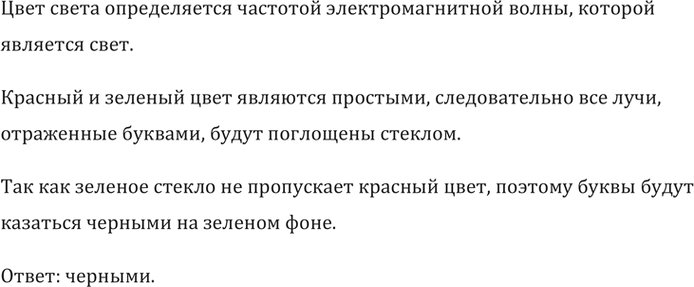 Цвет света определяется частотой электромагнитной волны, которой является свет.

Красный и зеленый цвет являются простыми, следовательно все лучи, отраженные буквами, будут поглощены стеклом.

Так как зеленое стекло не пропускает красный цвет, поэтому буквы будут казаться черными на зеленом фоне.

Ответ: черными.